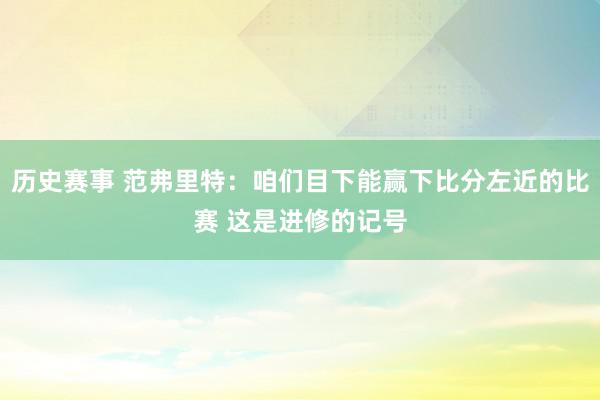 历史赛事 范弗里特：咱们目下能赢下比分左近的比赛 这是进修的记号